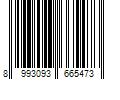 8 993093 665473